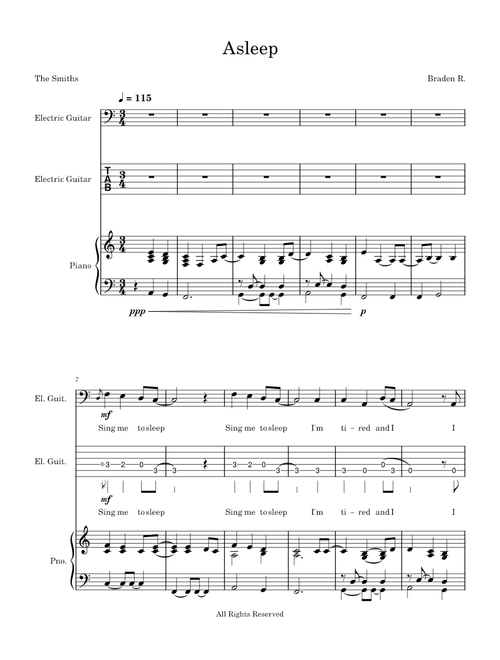 Asleep

The Smiths

Braden R.

♩ = 115

Electric Guitar

Electric Guitar

T
A
B

Piano

ppp

p

7

El. Guit.

mf

Sing me to sleep Sing me to sleep I'm ti - red and I I

El. Guit.

3 2 0 3 3 3 2 0 3 3 3 3 0 0 3 0

mf

Sing me to sleep Sing me to sleep I'm ti - red and I I

Pno.

All Rights Reserved